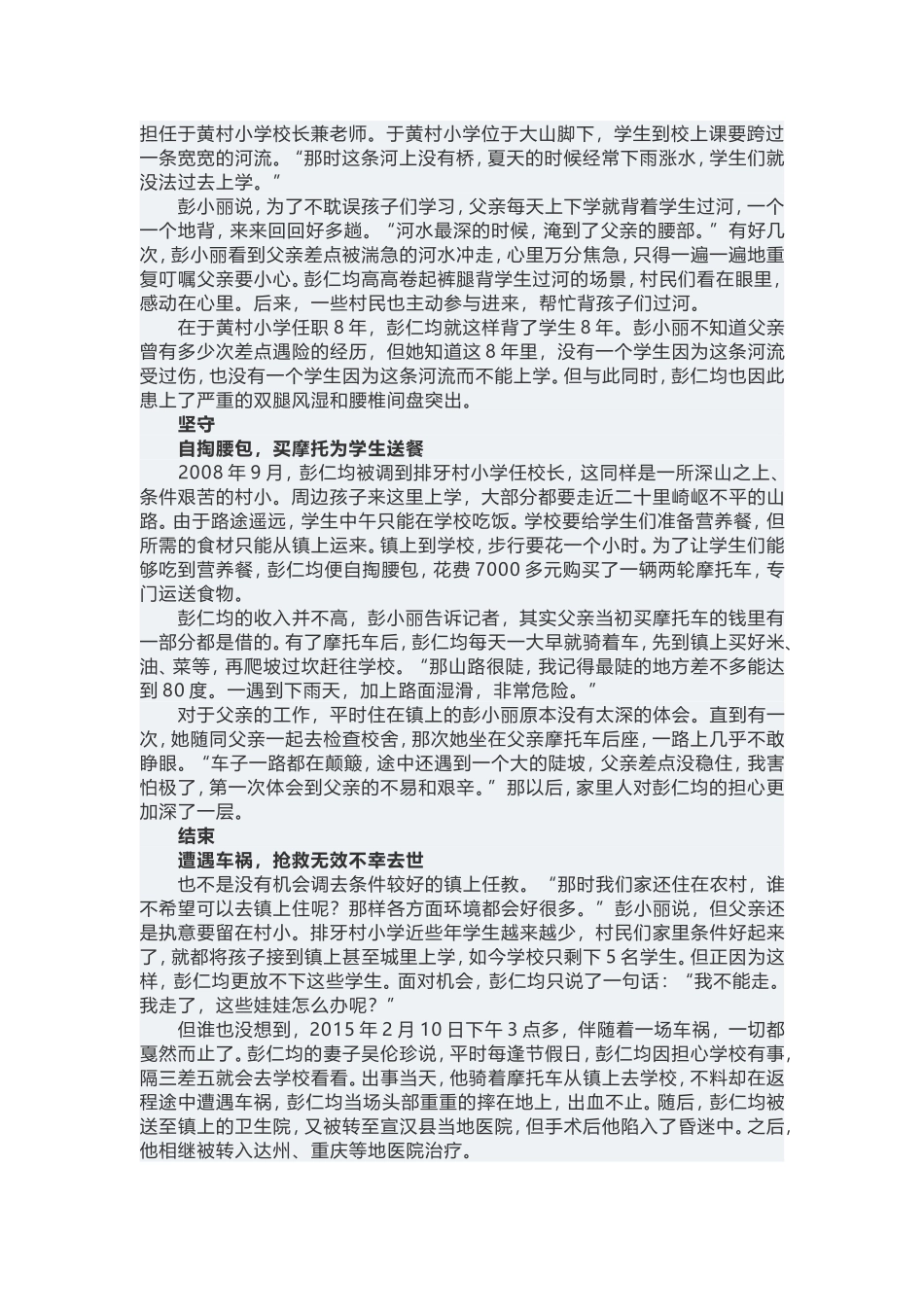 担任于黄村小学校长兼老师。于黄村小学位于大山脚下，学生到校上课要跨过一条宽宽的河流。“那时这条河上没有桥，夏天的时候经常下雨涨水，学生们就没法过去上学。”

彭小丽说，为了不耽误孩子们学习，父亲每天上下学就背着学生过河，一个一个地背，来来回回好多趟。“河水最深的时候，淹到了父亲的腰部。”有好几次，彭小丽看到父亲差点被湍急的河水冲走，心里万分焦急，只得一遍一遍地重复叮嘱父亲要小心。彭仁均高高卷起裤腿背学生过河的场景，村民们看在眼里，感动在心里。后来，一些村民也主动参与进来，帮忙背孩子们过河。

在于黄村小学任职 8 年，彭仁均就这样背了学生 8 年。彭小丽不知道父亲曾有多少次差点遇险的经历，但她知道这 8 年里，没有一个学生因为这条河流受过伤，也没有一个学生因为这条河流而不能上学。但与此同时，彭仁均也因此患上了严重的双腿风湿和腰椎间盘突出。

坚守

自掏腰包，买摩托为学生送餐

2008 年 9 月，彭仁均被调到排牙村小学任校长，这同样是一所深山之上、条件艰苦的村小。周边孩子来这里上学，大部分都要走近二十里崎岖不平的山路。由于路途遥远，学生中午只能在学校吃饭。学校要给学生们准备营养餐，但所需的食材只能从镇上运来。镇上到学校，步行要花一个小时。为了让学生们能够吃到营养餐，彭仁均便自掏腰包，花费 7000 多元购买了一辆两轮摩托车，专门运送食物。

彭仁均的收入并不高，彭小丽告诉记者，其实父亲当初买摩托车的钱里有一部分都是借的。有了摩托车后，彭仁均每天一大早就骑着车，先到镇上买好米、油、菜等，再爬坡过坎赶往学校。“那山路很陡，我记得最陡的地方差不多能达到 80 度。一遇到下雨天，加上路面湿滑，非常危险。”

对于父亲的工作，平时住在镇上的彭小丽原本没有太深的体会。直到有一次，她随同父亲一起去检查校舍，那次她坐在父亲摩托车后座，一路上几乎不敢睁眼。“车子一路都在颠簸，途中还遇到一个大的陡坡，父亲差点没稳住，我害怕极了，第一次体会到父亲的不易和艰辛。”那以后，家里人对彭仁均的担心更加深了一层。

结束

遭遇车祸，抢救无效不幸去世

也不是没有机会调去条件较好的镇上任教。“那时我们家还住在农村，谁不希望可以去镇上住呢？那样各方面环境都会好很多。”彭小丽说，但父亲还是执意要留在村小。排牙村小学近些年学生越来越少，村民们家里条件好起来了，就都将孩子接到镇上甚至城里上学，如今学校只剩下 5 名学生。但正因为这样，彭仁均更放不下这些学生。面对机会，彭仁均只说了一句话：“我不能走。我走了，这些娃娃怎么办呢？”

但谁也没想到，2015 年 2 月 10 日下午 3 点多，伴随着一场车祸，一切都戛然而止了。彭仁均的妻子吴伦珍说，平时每逢节假日，彭仁均因担心学校有事，隔三差五就会去学校看看。出事当天，他骑着摩托车从镇上去学校，不料却在返程途中遭遇车祸，彭仁均当场头部重重的摔在地上，出血不止。随后，彭仁均被送至镇上的卫生院，又被转至宣汉县当地医院，但手术后他陷入了昏迷中。之后，他相继被转入达州、重庆等地医院治疗。